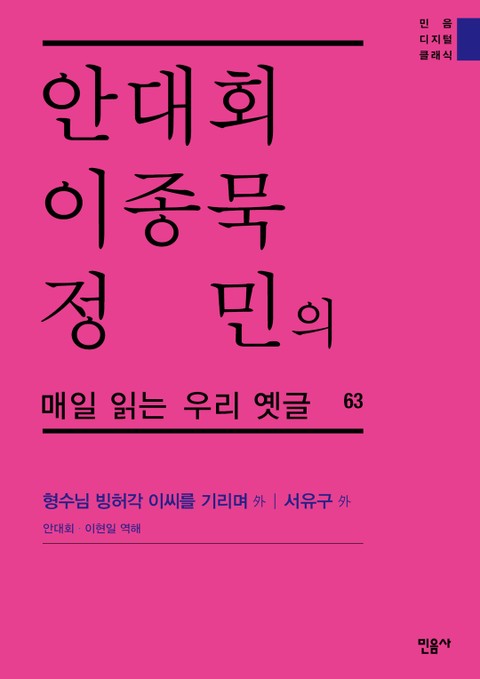 민음
디지털
클래식

안대회
이종묵
정 민의

매일 읽는 우리 옛글 63

형수님 빙허각 이씨를 기리며 外 | 서유구 外

안대회 · 이현일 역해

민음사